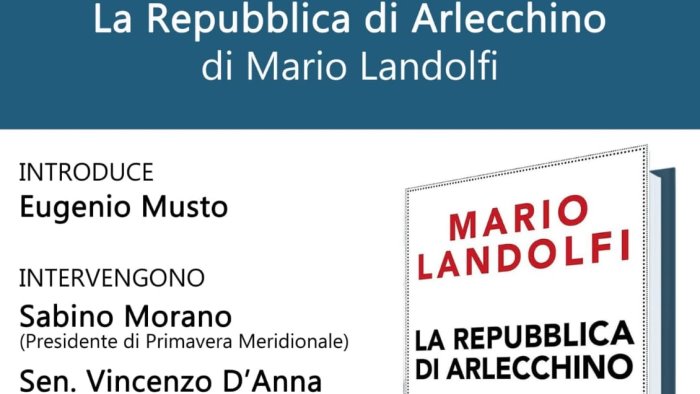 La Repubblica di Arlecchino
di Mario Landolfi

INTRODUCE
Eugenio Musto

INTERVENGONO
Sabino Morano
(Presidente di Primavera Meridionale)
Sen. Vincenzo D'Anna

MARIO LANDOLFI

LA REPUBBLICA DI ARLECCHINO